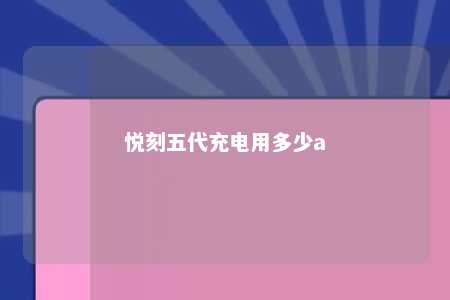 悦刻五代充电用多少a